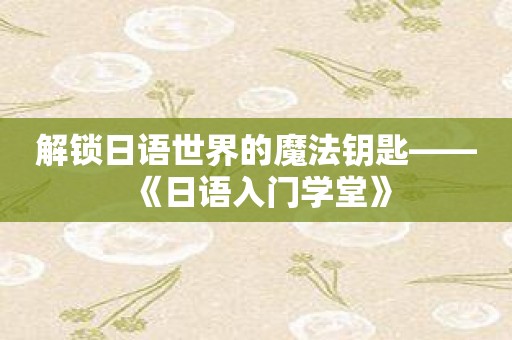 解锁日语世界的魔法钥匙——《日语入门学堂》